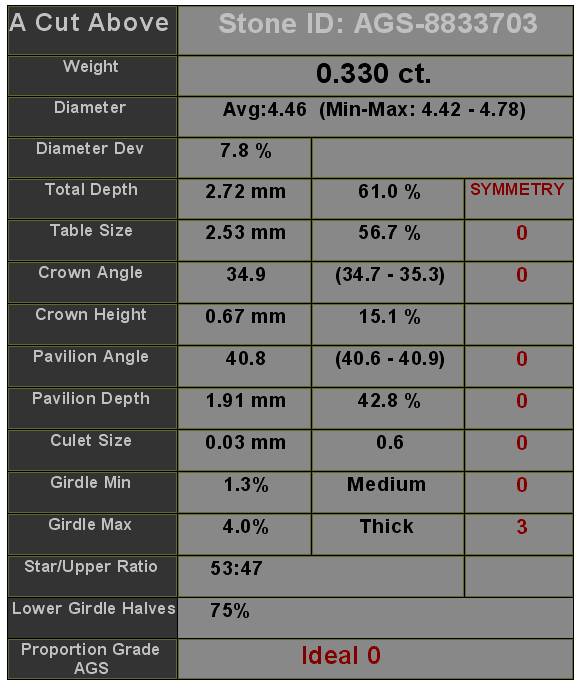 | A Cut Above | Stone ID: AGS-8833703 | | |
|---|---|---|---|
| Weight | 0.330 ct. | | |
| Diameter | Avg:4.46 (Min-Max: 4.42 - 4.78) | | |
| Diameter Dev | 7.8 % | | |
| Total Depth | 2.72 mm | 61.0 % | SYMMETRY |
| Table Size | 2.53 mm | 56.7 % | 0 |
| Crown Angle | 34.9 | (34.7 - 35.3) | 0 |
| Crown Height | 0.67 mm | 15.1 % | |
| Pavilion Angle | 40.8 | (40.6 - 40.9) | 0 |
| Pavilion Depth | 1.91 mm | 42.8 % | 0 |
| Culet Size | 0.03 mm | 0.6 | 0 |
| Girdle Min | 1.3% | Medium | 0 |
| Girdle Max | 4.0% | Thick | 3 |
| Star/Upper Ratio | 53:47 | | |
| Lower Girdle Halves | 75% | | |
| Proportion Grade AGS | Ideal 0 | | |